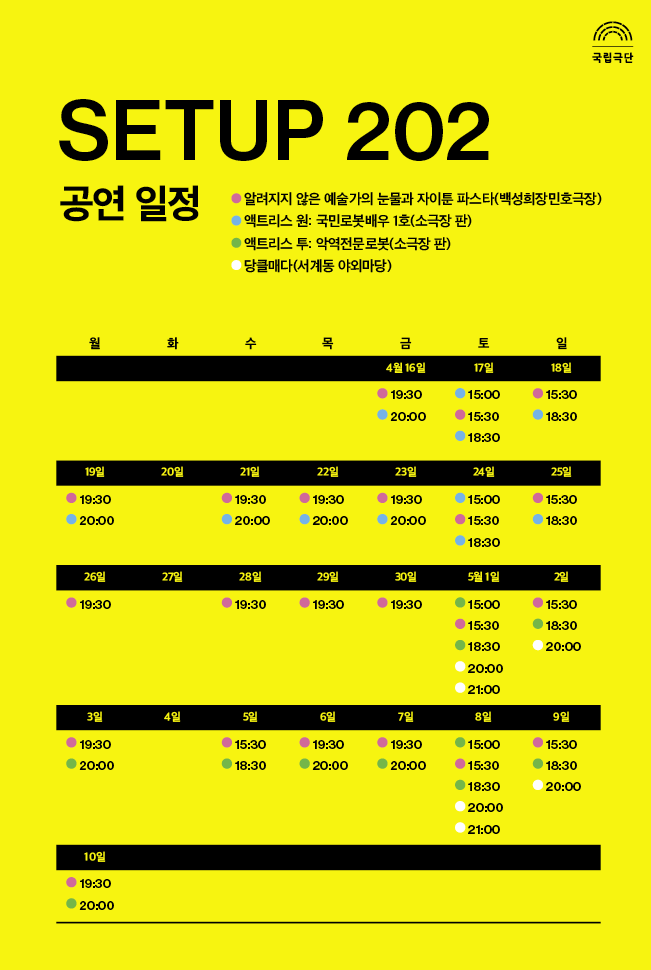 국립극단

SETUP 202

공연 일정

• 알려지지 않은 예술가의 눈물과 자이툰 파스타(백성희장민호극장)
• 액트리스 원: 국민로봇배우 1호(소극장 판)
• 액트리스 투: 악역전문로봇(소극장 판)
• 당클매다(서계동 야외마당)

| 월 | 화 | 수 | 목 | 금 | 토 | 일 |
|---|---|---|---|---|---|---|
| | | | | 4월 16일 | 17일 | 18일 |
| | | | | • 19:30 • 20:00 | • 15:00 • 15:30 • 18:30 | • 15:30 • 18:30 |
| 19일 | 20일 | 21일 | 22일 | 23일 | 24일 | 25일 |
| • 19:30 • 20:00 | | • 19:30 • 20:00 | • 19:30 • 20:00 | • 19:30 • 20:00 | • 15:00 • 15:30 • 18:30 | • 15:30 • 18:30 |
| 26일 | 27일 | 28일 | 29일 | 30일 | 5월 1일 | 2일 |
| • 19:30 | | • 19:30 | • 19:30 | • 19:30 | • 15:00 • 15:30 • 18:30 • 20:00 • 21:00 | • 15:30 • 18:30 • 20:00 |
| 3일 | 4일 | 5일 | 6일 | 7일 | 8일 | 9일 |
| • 19:30 • 20:00 | | • 15:30 • 18:30 | • 19:30 • 20:00 | • 19:30 • 20:00 | • 15:00 • 15:30 • 18:30 • 20:00 • 21:00 | • 15:30 • 18:30 • 20:00 |
| 10일 | | | | | | |
| • 19:30 • 20:00 | | | | | | |